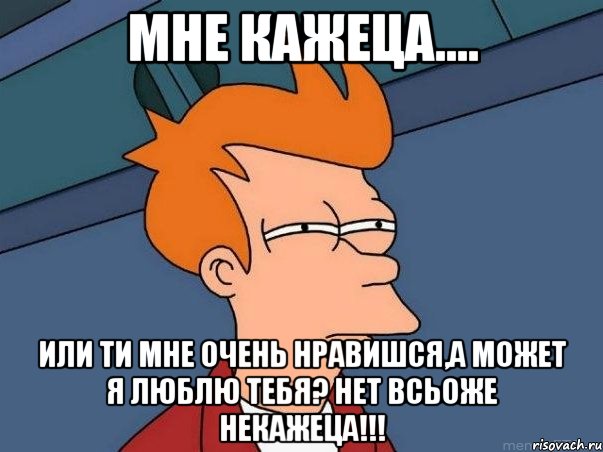 МНЕ КАЖЕЦА....

ИЛИ ТИ МНЕ ОЧЕНЬ НРАВИШСЯ,А МОЖЕТ Я ЛЮБЛЮ ТЕБЯ? НЕТ ВСЬОЖЕ НЕКАЖЕЦА!!!

risovach.ru